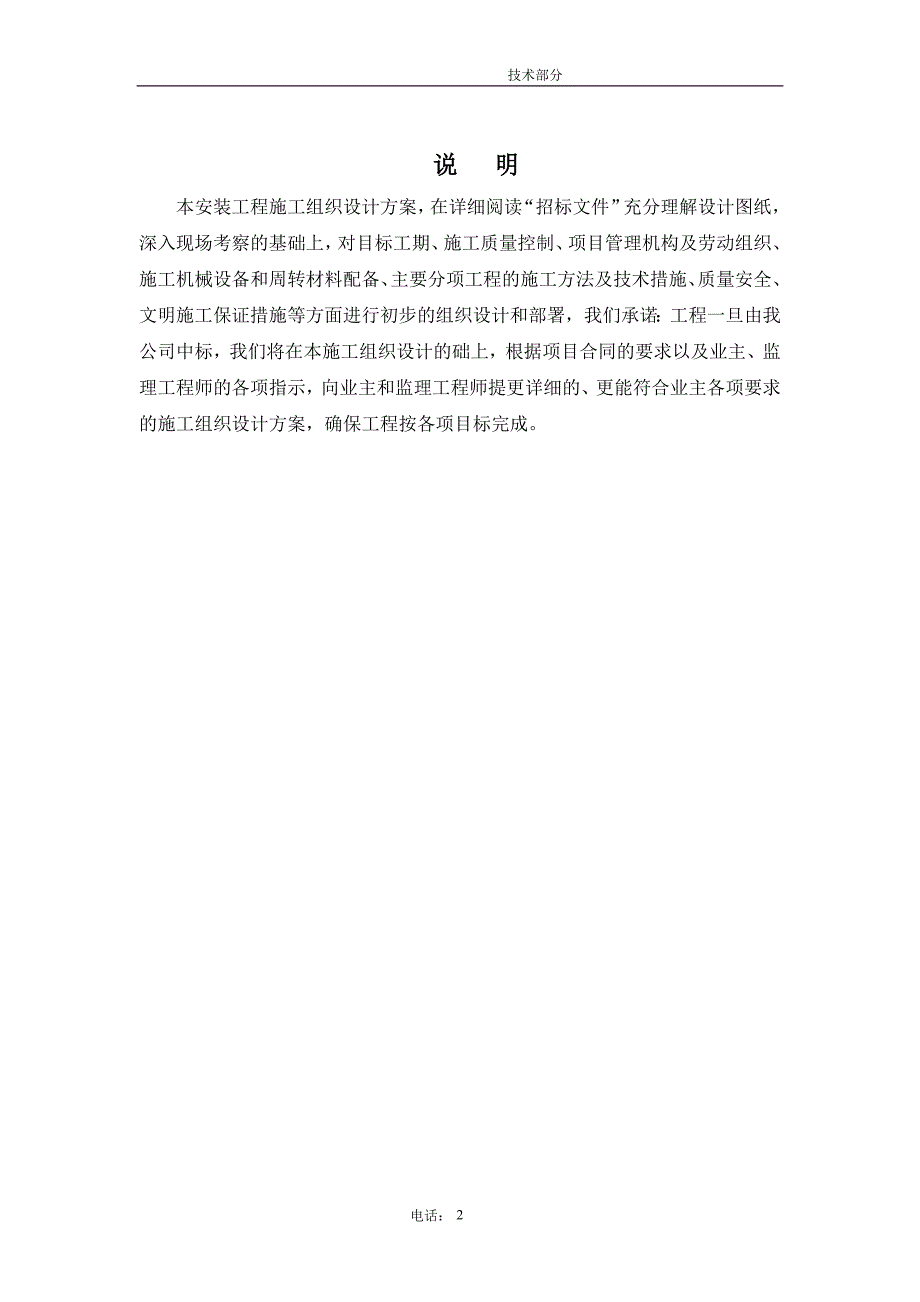 技术部分

说　明

本安装工程施工组织设计方案，在详细阅读“招标文件”充分理解设计图纸，深入现场考察的基础上，对目标工期、施工质量控制、项目管理机构及劳动组织、施工机械设备和周转材料配备、主要分项工程的施工方法及技术措施、质量安全、文明施工保证措施等方面进行初步的组织设计和部署，我们承诺：工程一旦由我公司中标，我们将在本施工组织设计的础上，根据项目合同的要求以及业主、监理工程师的各项指示，向业主和监理工程师提更详细的、更能符合业主各项要求的施工组织设计方案，确保工程按各项目标完成。

电话： 2